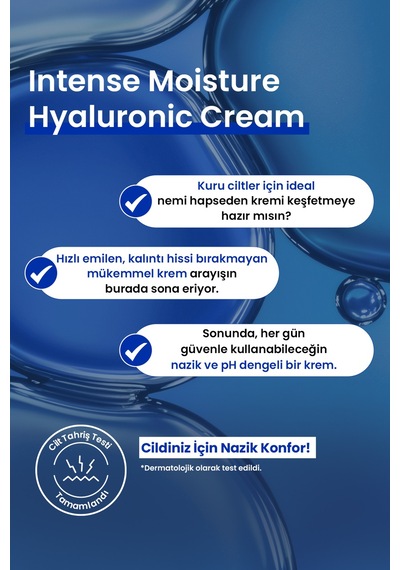 Intense Moisture Hyaluronic Cream

Kuru ciltler için ideal nemi hapseden kremi keşfetmeye hazır mısın?

Hızlı emilen, kalıntı hissi bırakmayan mükemmel krem arayışın burada sona eriyor.

Sonunda, her gün güvenle kullanabileceğin nazik ve pH dengeli bir krem.

Cilt Tahriş Testi Tamamlandı

Cildiniz İçin Nazik Konfor!

*Dermatolojik olarak test edildi.